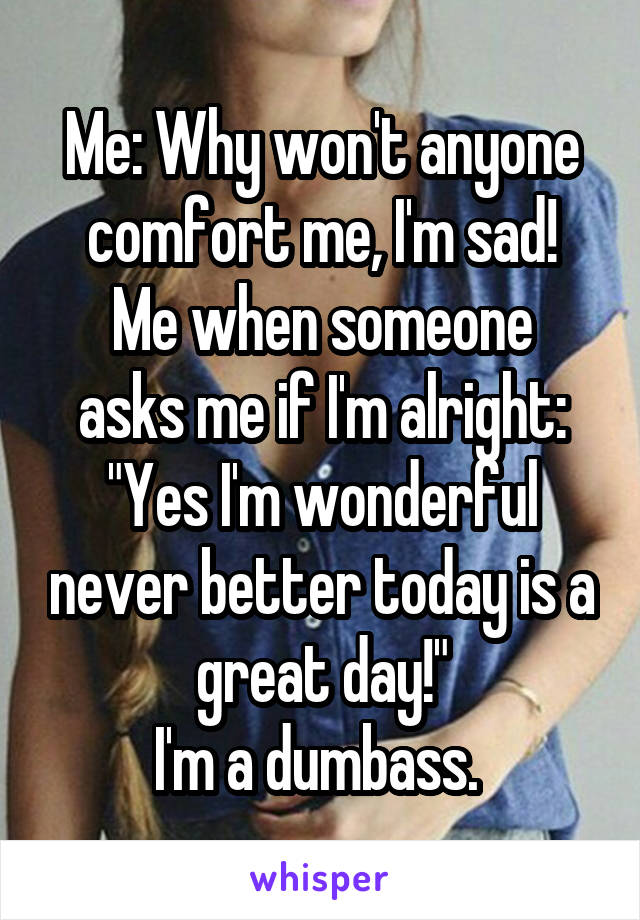 Me: Why won't anyone comfort me, I'm sad!
Me when someone asks me if I'm alright: "Yes I'm wonderful never better today is a great day!"
I'm a dumbass.

whisper